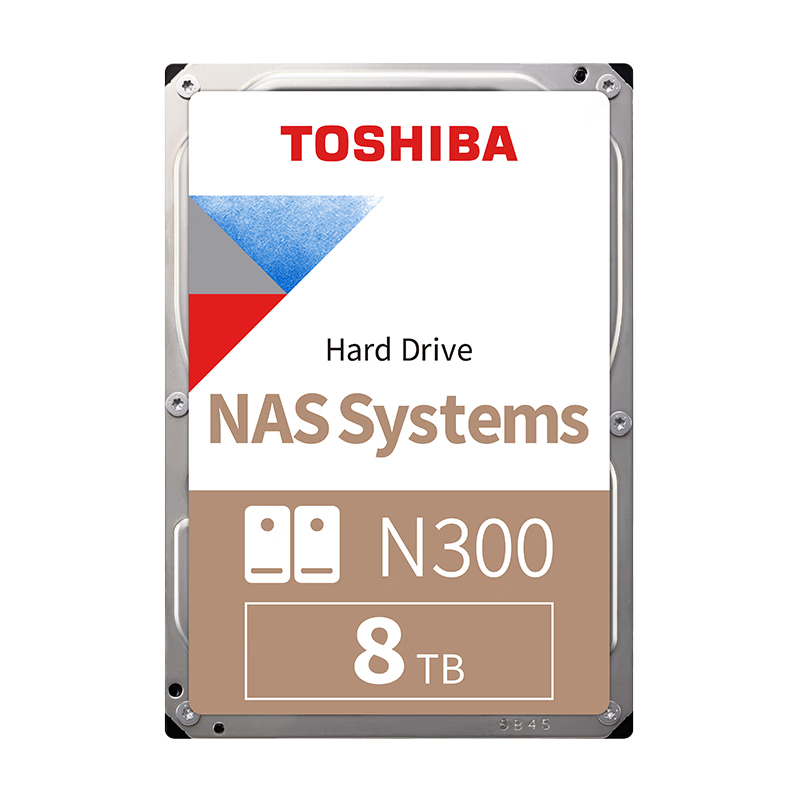 TOSHIBA

Hard Drive

NAS Systems

N300

8 TB

5B45